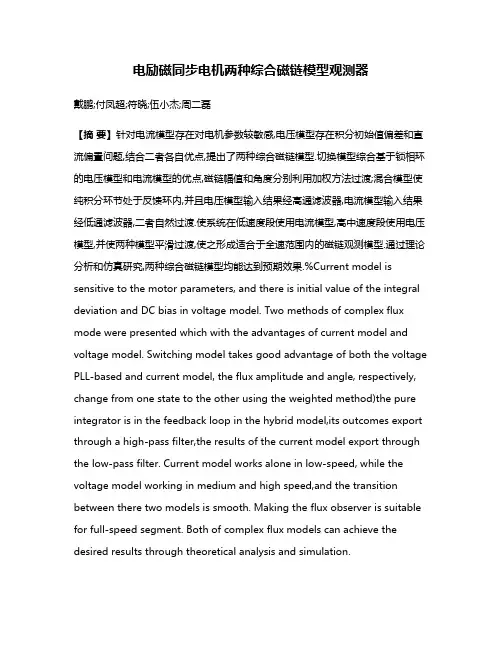 电励磁同步电机两种综合磁链模型观测器

戴鹏;付凤超;符晓;伍小杰;周二磊

【摘 要】针对电流模型存在对电机参数较敏感,电压模型存在积分初始值偏差和直流偏置问题,结合二者各自优点,提出了两种综合磁链模型.切换模型综合基于锁相环的电压模型和电流模型的优点,磁链幅值和角度分别利用加权方法过渡;混合模型使纯积分环节处于反馈环内,并且电压模型输入结果经高通滤波器,电流模型输入结果经低通滤波器,二者自然过渡.使系统在低速度段使用电流模型,高中速度段使用电压模型,并使两种模型平滑过渡,使之形成适合于全速范围内的磁链观测模型.通过理论分析和仿真研究,两种综合磁链模型均能达到预期效果.%Current model is sensitive to the motor parameters, and there is initial value of the integral deviation and DC bias in voltage model. Two methods of complex flux mode were presented which with the advantages of current model and voltage model. Switching model takes good advantage of both the voltage PLL-based and current model, the flux amplitude and angle, respectively, change from one state to the other using the weighted method)the pure integrator is in the feedback loop in the hybrid model,its outcomes export through a high-pass filter,the results of the current model export through the low-pass filter. Current model works alone in low-speed, while the voltage model working in medium and high speed,and the transition between there two models is smooth. Making the flux observer is suitable for full-speed segment. Both of complex flux models can achieve the desired results through theoretical analysis and simulation.